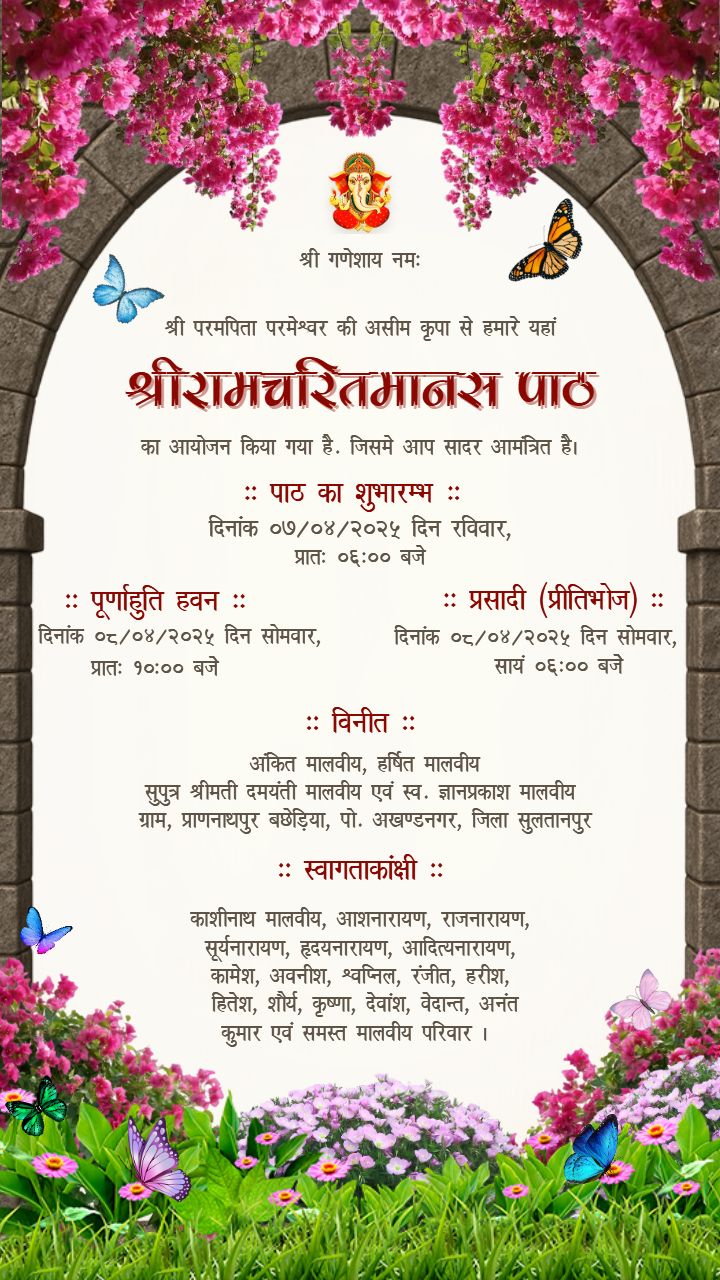 श्री गणेशाय नमः

श्री परमपिता परमेश्वर की असीम कृपा से हमारे यहां

श्रीरामचरितमानस पाठ

का आयोजन किया गया है. जिसमे आप सादर आमंत्रित है।

:: पाठ का शुभारम्भ ::
दिनांक ०७/०४/२०२५ दिन रविवार,
प्रातः ०६:०० बजे

:: पूर्णाहुति हवन ::
दिनांक ०८/०४/२०२५ दिन सोमवार,
प्रातः १०:०० बजे

:: प्रसादी (प्रीतिभोज) ::
दिनांक ०८/०४/२०२५ दिन सोमवार,
सायं ०६:०० बजे

:: विनीत ::
अंकित मालवीय, हर्षित मालवीय
सुपुत्र श्रीमती दमयंती मालवीय एवं स्व. ज्ञानप्रकाश मालवीय
ग्राम, प्राणनाथपुर बछेड़िया, पो. अखण्डनगर, जिला सुलतानपुर

:: स्वागताकांक्षी ::

काशीनाथ मालवीय, आशनारायण, राजनारायण, सूर्यनारायण, हृदयनारायण, आदित्यनारायण, कामेश, अवनीश, श्वप्निल, रंजीत, हरीश, हितेश, शौर्य, कृष्णा, देवांश, वेदान्त, अनंत कुमार एवं समस्त मालवीय परिवार ।